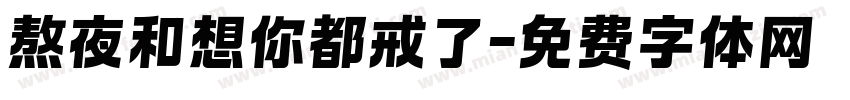 熬夜和想你都戒了-免费字体网